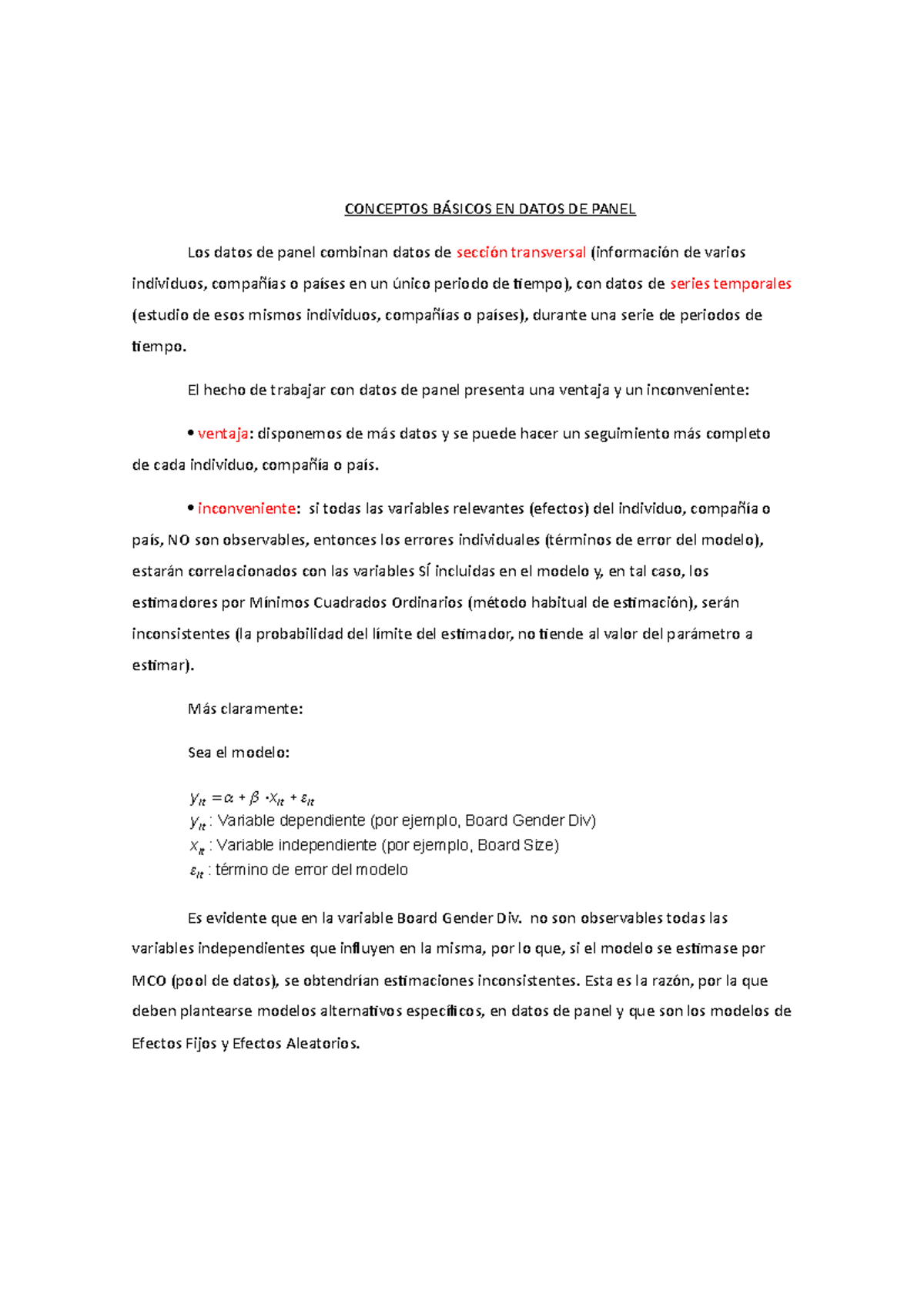 CONCEPTOS BÁSICOS EN DATOS DE PANEL

Los datos de panel combinan datos de sección transversal (información de varios individuos, compañías o países en un único periodo de tiempo), con datos de series temporales (estudio de esos mismos individuos, compañías o países), durante una serie de periodos de tiempo.

El hecho de trabajar con datos de panel presenta una ventaja y un inconveniente:

• ventaja: disponemos de más datos y se puede hacer un seguimiento más completo de cada individuo, compañía o país.

• inconveniente: si todas las variables relevantes (efectos) del individuo, compañía o país, NO son observables, entonces los errores individuales (términos de error del modelo), estarán correlacionados con las variables SÍ incluidas en el modelo y, en tal caso, los estimadores por Mínimos Cuadrados Ordinarios (método habitual de estimación), serán inconsistentes (la probabilidad del límite del estimador, no tiende al valor del parámetro a estimar).

Más claramente:

Sea el modelo:

$y_{it} = \alpha + \beta \cdot x_{it} + \varepsilon_{it}$
$y_{it}$ : Variable dependiente (por ejemplo, Board Gender Div)
$x_{it}$ : Variable independiente (por ejemplo, Board Size)
$\varepsilon_{it}$ : término de error del modelo

Es evidente que en la variable Board Gender Div. no son observables todas las variables independientes que influyen en la misma, por lo que, si el modelo se estimase por MCO (pool de datos), se obtendrían estimaciones inconsistentes. Esta es la razón, por la que deben plantearse modelos alternativos específicos, en datos de panel y que son los modelos de Efectos Fijos y Efectos Aleatorios.